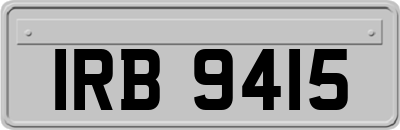 IRB 9415